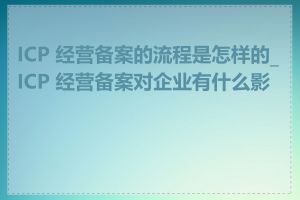 ICP 经营备案的流程是怎样的_ICP 经营备案对企业有什么影